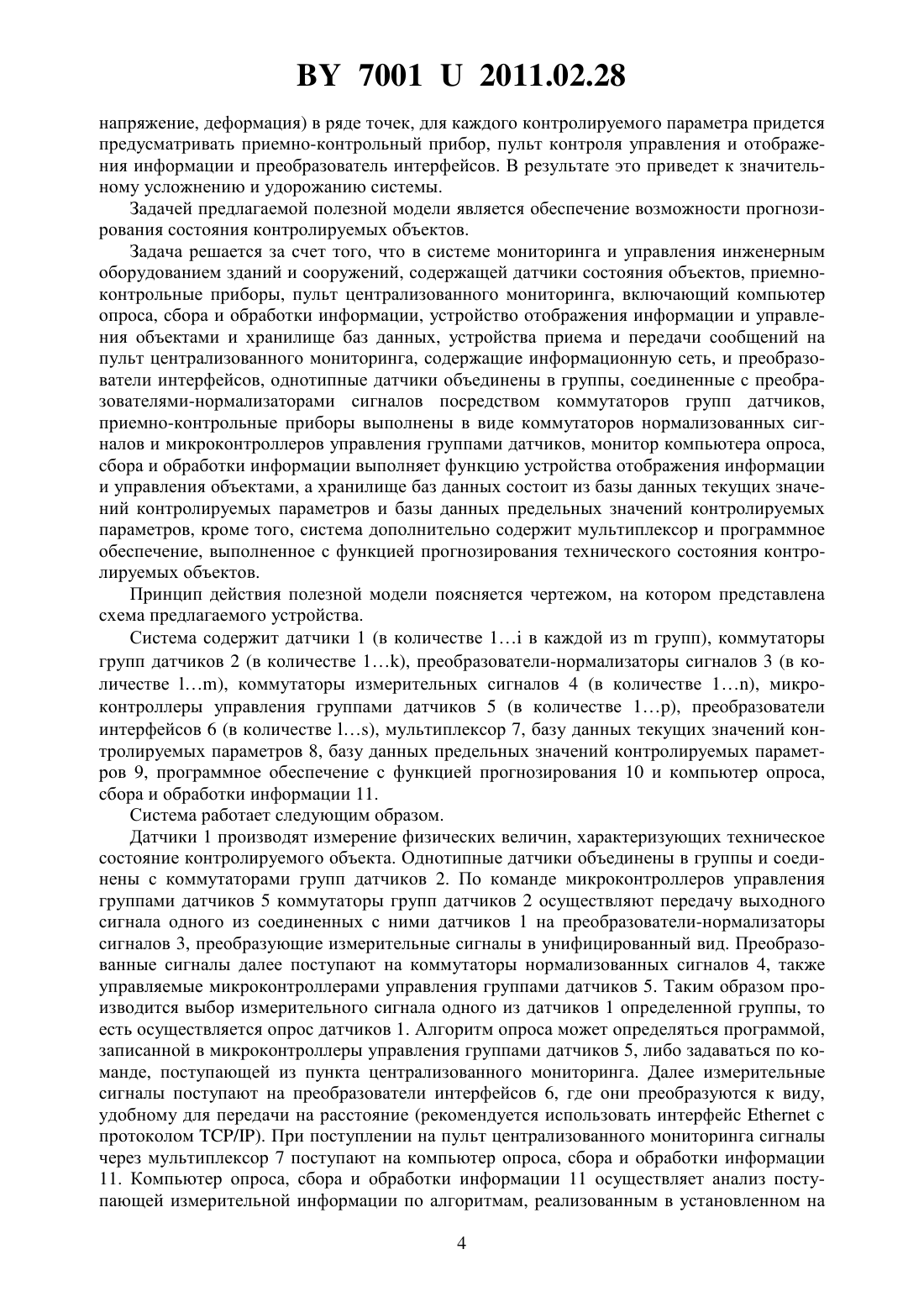 BY 7001 U 2011.02.28

напряжение, деформация) в ряде точек, для каждого контролируемого параметра придется предусматривать приемно-контрольный прибор, пульт контроля управления и отображения информации и преобразователь интерфейсов. В результате это приведет к значительному усложнению и удорожанию системы.

Задачей предлагаемой полезной модели является обеспечение возможности прогнозирования состояния контролируемых объектов.

Задача решается за счет того, что в системе мониторинга и управления инженерным оборудованием зданий и сооружений, содержащей датчики состояния объектов, приемно-контрольные приборы, пульт централизованного мониторинга, включающий компьютер опроса, сбора и обработки информации, устройство отображения информации и управления объектами и хранилище баз данных, устройства приема и передачи сообщений на пульт централизованного мониторинга, содержащие информационную сеть, и преобразователи интерфейсов, однотипные датчики объединены в группы, соединенные с преобразователями-нормализаторами сигналов посредством коммутаторов групп датчиков, приемно-контрольные приборы выполнены в виде коммутаторов нормализованных сигналов и микроконтроллеров управления группами датчиков, монитор компьютера опроса, сбора и обработки информации выполняет функцию устройства отображения информации и управления объектами, а хранилище баз данных состоит из базы данных текущих значений контролируемых параметров и базы данных предельных значений контролируемых параметров, кроме того, система дополнительно содержит мультиплексор и программное обеспечение, выполненное с функцией прогнозирования технического состояния контролируемых объектов.

Принцип действия полезной модели поясняется чертежом, на котором представлена схема предлагаемого устройства.

Система содержит датчики 1 (в количестве 1…i в каждой из m групп), коммутаторы групп датчиков 2 (в количестве 1…k), преобразователи-нормализаторы сигналов 3 (в количестве l…m), коммутаторы измерительных сигналов 4 (в количестве 1…n), микроконтроллеры управления группами датчиков 5 (в количестве 1…p), преобразователи интерфейсов 6 (в количестве l…s), мультиплексор 7, базу данных текущих значений контролируемых параметров 8, базу данных предельных значений контролируемых параметров 9, программное обеспечение с функцией прогнозирования 10 и компьютер опроса, сбора и обработки информации 11.

Система работает следующим образом.

Датчики 1 производят измерение физических величин, характеризующих техническое состояние контролируемого объекта. Однотипные датчики объединены в группы и соединены с коммутаторами групп датчиков 2. По команде микроконтроллеров управления группами датчиков 5 коммутаторы групп датчиков 2 осуществляют передачу выходного сигнала одного из соединенных с ними датчиков 1 на преобразователи-нормализаторы сигналов 3, преобразующие измерительные сигналы в унифицированный вид. Преобразованные сигналы далее поступают на коммутаторы нормализованных сигналов 4, также управляемые микроконтроллерами управления группами датчиков 5. Таким образом производится выбор измерительного сигнала одного из датчиков 1 определенной группы, то есть осуществляется опрос датчиков 1. Алгоритм опроса может определяться программой, записанной в микроконтроллеры управления группами датчиков 5, либо задаваться по команде, поступающей из пункта централизованного мониторинга. Далее измерительные сигналы поступают на преобразователи интерфейсов 6, где они преобразуются к виду, удобному для передачи на расстояние (рекомендуется использовать интерфейс Ethernet с протоколом TCP/IP). При поступлении на пульт централизованного мониторинга сигналы через мультиплексор 7 поступают на компьютер опроса, сбора и обработки информации 11. Компьютер опроса, сбора и обработки информации 11 осуществляет анализ поступающей измерительной информации по алгоритмам, реализованным в установленном на

4